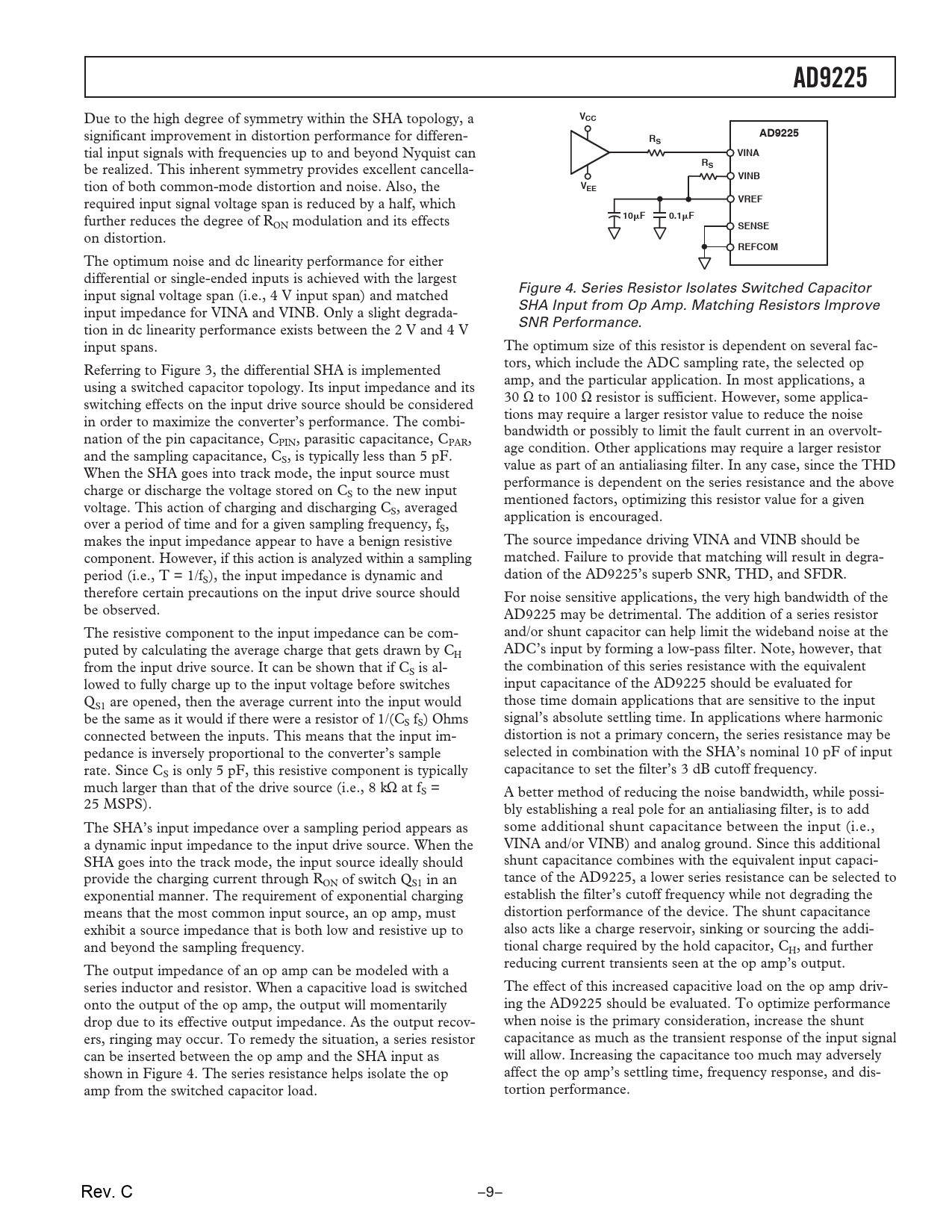 AD9225

Due to the high degree of symmetry within the SHA topology, a significant improvement in distortion performance for differential input signals with frequencies up to and beyond Nyquist can be realized. This inherent symmetry provides excellent cancellation of both common-mode distortion and noise. Also, the required input signal voltage span is reduced by a half, which further reduces the degree of $R_{ON}$ modulation and its effects on distortion.

The optimum noise and dc linearity performance for either differential or single-ended inputs is achieved with the largest input signal voltage span (i.e., 4 V input span) and matched input impedance for VINA and VINB. Only a slight degradation in dc linearity performance exists between the 2 V and 4 V input spans.

Referring to Figure 3, the differential SHA is implemented using a switched capacitor topology. Its input impedance and its switching effects on the input drive source should be considered in order to maximize the converter's performance. The combination of the pin capacitance, $C_{PIN}$, parasitic capacitance, $C_{PAR}$, and the sampling capacitance, $C_S$, is typically less than 5 pF. When the SHA goes into track mode, the input source must charge or discharge the voltage stored on $C_S$ to the new input voltage. This action of charging and discharging $C_S$, averaged over a period of time and for a given sampling frequency, $f_S$, makes the input impedance appear to have a benign resistive component. However, if this action is analyzed within a sampling period (i.e., $T = 1/f_S$), the input impedance is dynamic and therefore certain precautions on the input drive source should be observed.

The resistive component to the input impedance can be computed by calculating the average charge that gets drawn by $C_H$ from the input drive source. It can be shown that if $C_S$ is allowed to fully charge up to the input voltage before switches $Q_{S1}$ are opened, then the average current into the input would be the same as it would if there were a resistor of $1/(C_S f_S)$ Ohms connected between the inputs. This means that the input impedance is inversely proportional to the converter's sample rate. Since $C_S$ is only 5 pF, this resistive component is typically much larger than that of the drive source (i.e., 8 kΩ at $f_S$ = 25 MSPS).

The SHA's input impedance over a sampling period appears as a dynamic input impedance to the input drive source. When the SHA goes into the track mode, the input source ideally should provide the charging current through $R_{ON}$ of switch $Q_{S1}$ in an exponential manner. The requirement of exponential charging means that the most common input source, an op amp, must exhibit a source impedance that is both low and resistive up to and beyond the sampling frequency.

The output impedance of an op amp can be modeled with a series inductor and resistor. When a capacitive load is switched onto the output of the op amp, the output will momentarily drop due to its effective output impedance. As the output recovers, ringing may occur. To remedy the situation, a series resistor can be inserted between the op amp and the SHA input as shown in Figure 4. The series resistance helps isolate the op amp from the switched capacitor load.

$V_{CC}$
$V_{EE}$
$R_S$
$R_S$
10μF
0.1μF
AD9225
VINA
VINB
VREF
SENSE
REFCOM

Figure 4. Series Resistor Isolates Switched Capacitor SHA Input from Op Amp. Matching Resistors Improve SNR Performance.

The optimum size of this resistor is dependent on several factors, which include the ADC sampling rate, the selected op amp, and the particular application. In most applications, a 30 Ω to 100 Ω resistor is sufficient. However, some applications may require a larger resistor value to reduce the noise bandwidth or possibly to limit the fault current in an overvoltage condition. Other applications may require a larger resistor value as part of an antialiasing filter. In any case, since the THD performance is dependent on the series resistance and the above mentioned factors, optimizing this resistor value for a given application is encouraged.

The source impedance driving VINA and VINB should be matched. Failure to provide that matching will result in degradation of the AD9225's superb SNR, THD, and SFDR.

For noise sensitive applications, the very high bandwidth of the AD9225 may be detrimental. The addition of a series resistor and/or shunt capacitor can help limit the wideband noise at the ADC's input by forming a low-pass filter. Note, however, that the combination of this series resistance with the equivalent input capacitance of the AD9225 should be evaluated for those time domain applications that are sensitive to the input signal's absolute settling time. In applications where harmonic distortion is not a primary concern, the series resistance may be selected in combination with the SHA's nominal 10 pF of input capacitance to set the filter's 3 dB cutoff frequency.

A better method of reducing the noise bandwidth, while possibly establishing a real pole for an antialiasing filter, is to add some additional shunt capacitance between the input (i.e., VINA and/or VINB) and analog ground. Since this additional shunt capacitance combines with the equivalent input capacitance of the AD9225, a lower series resistance can be selected to establish the filter's cutoff frequency while not degrading the distortion performance of the device. The shunt capacitance also acts like a charge reservoir, sinking or sourcing the additional charge required by the hold capacitor, $C_H$, and further reducing current transients seen at the op amp's output.

The effect of this increased capacitive load on the op amp driving the AD9225 should be evaluated. To optimize performance when noise is the primary consideration, increase the shunt capacitance as much as the transient response of the input signal will allow. Increasing the capacitance too much may adversely affect the op amp's settling time, frequency response, and distortion performance.

Rev. C

–9–